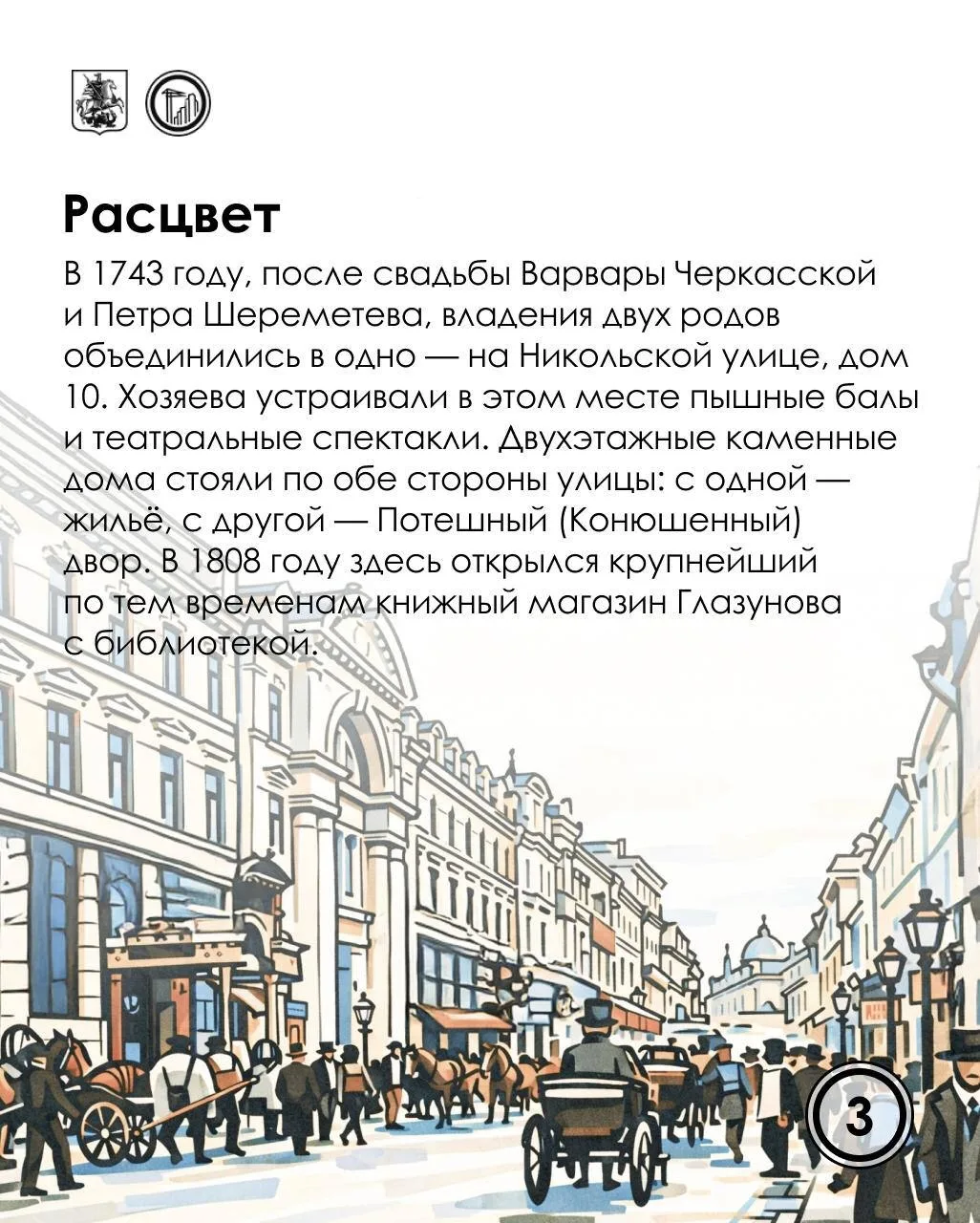 Расцвет

В 1743 году, после свадьбы Варвары Черкасской и Петра Шереметева, владения двух родов объединились в одно — на Никольской улице, дом 10. Хозяева устраивали в этом месте пышные балы и театральные спектакли. Двухэтажные каменные дома стояли по обе стороны улицы: с одной — жильё, с другой — Потешный (Конюшенный) двор. В 1808 году здесь открылся крупнейший по тем временам книжный магазин Глазунова с библиотекой.

3